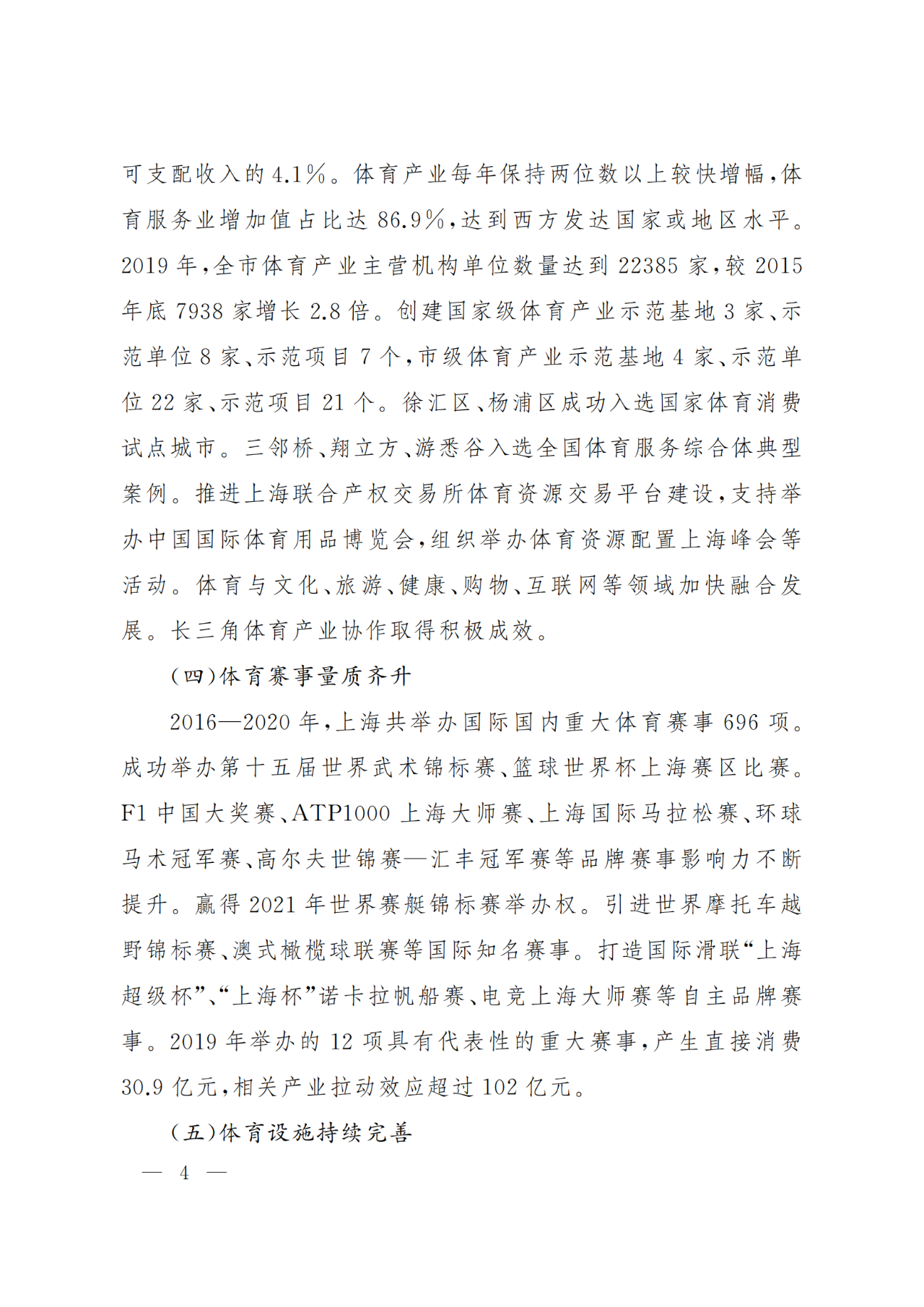 可支配收入的4.1%。体育产业每年保持两位数以上较快增幅，体育服务业增加值占比达86.9%，达到西方发达国家或地区水平。2019年，全市体育产业主营机构单位数量达到22385家，较2015年底7938家增长2.8倍。创建国家级体育产业示范基地3家、示范单位8家、示范项目7个，市级体育产业示范基地4家、示范单位22家、示范项目21个。徐汇区、杨浦区成功入选国家体育消费试点城市。三邻桥、翔立方、游悉谷入选全国体育服务综合体典型案例。推进上海联合产权交易所体育资源交易平台建设，支持举办中国国际体育用品博览会，组织举办体育资源配置上海峰会等活动。体育与文化、旅游、健康、购物、互联网等领域加快融合发展。长三角体育产业协作取得积极成效。

（四）体育赛事量质齐升

2016—2020年，上海共举办国际国内重大体育赛事696项。成功举办第十五届世界武术锦标赛、篮球世界杯上海赛区比赛。F1中国大奖赛、ATP1000上海大师赛、上海国际马拉松赛、环球马术冠军赛、高尔夫世锦赛—汇丰冠军赛等品牌赛事影响力不断提升。赢得2021年世界赛艇锦标赛举办权。引进世界摩托车越野锦标赛、澳式橄榄球联赛等国际知名赛事。打造国际滑联“上海超级杯”、“上海杯”诺卡拉帆船赛、电竞上海大师赛等自主品牌赛事。2019年举办的12项具有代表性的重大赛事，产生直接消费30.9亿元，相关产业拉动效应超过102亿元。

（五）体育设施持续完善

— 4 —